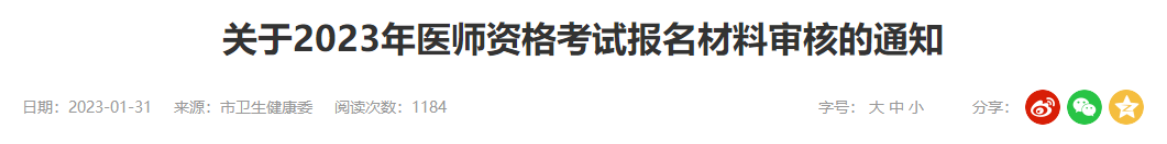 关于2023年医师资格考试报名材料审核的通知

日期：2023-01-31　来源：市卫生健康委　阅读次数：1184

字号：大 中 小　分享：